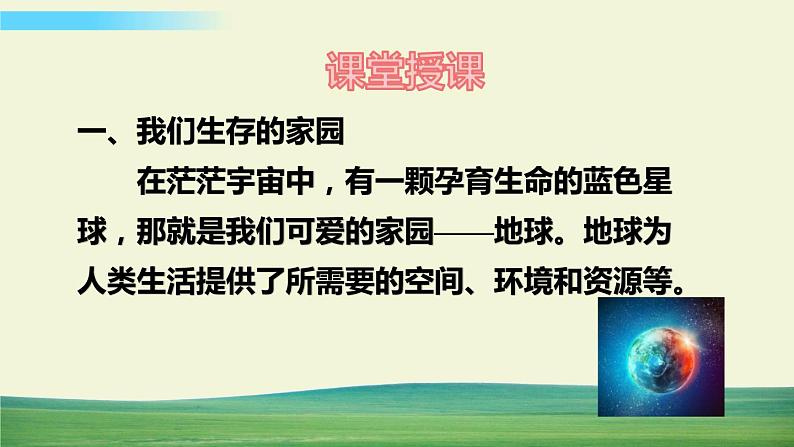 课堂授课

一、我们生存的家园

在茫茫宇宙中，有一颗孕育生命的蓝色星球，那就是我们可爱的家园——地球。地球为人类生活提供了所需要的空间、环境和资源等。